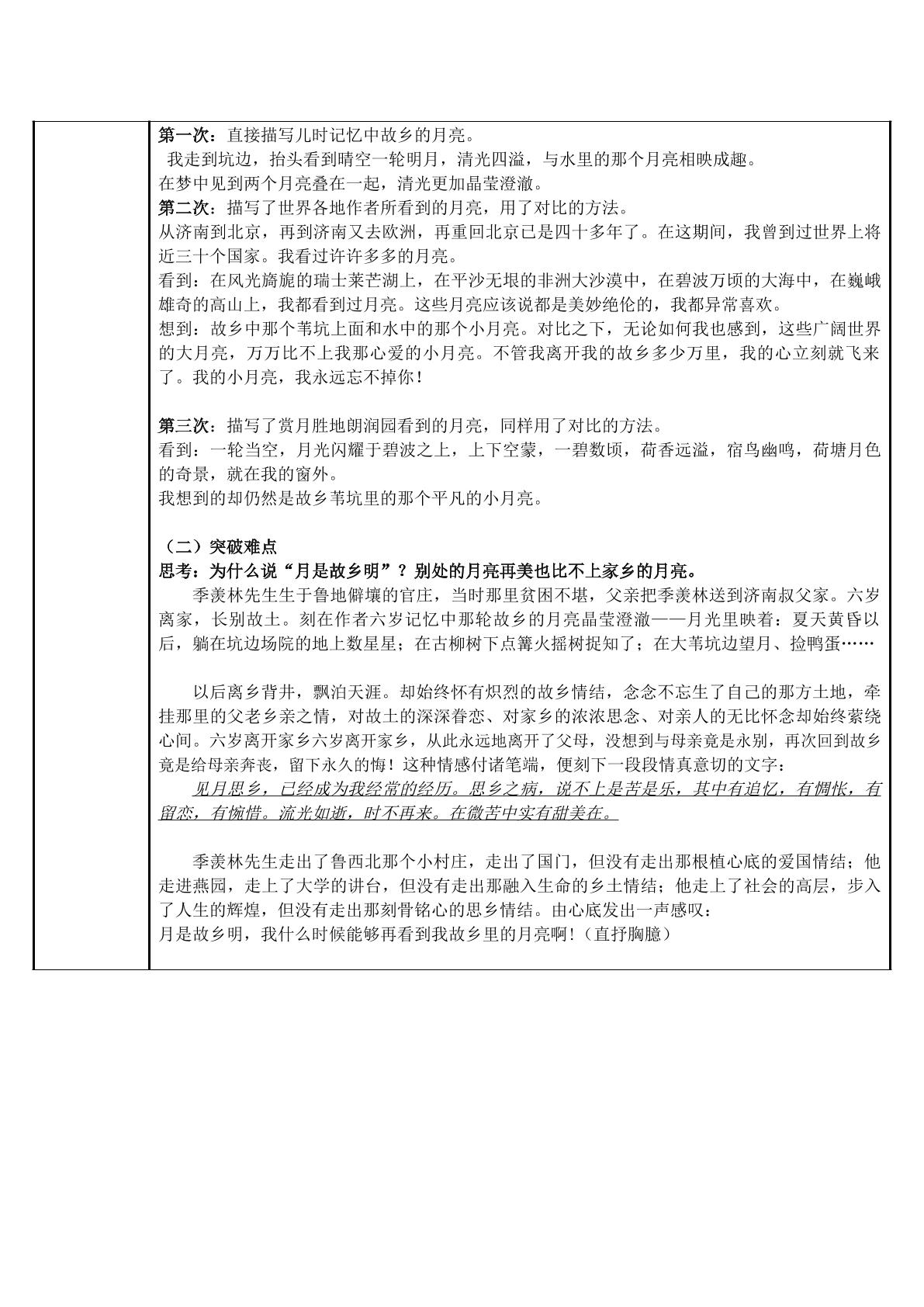 第一次：直接描写儿时记忆中故乡的月亮。

我走到坑边，抬头看到晴空一轮明月，清光四溢，与水里的那个月亮相映成趣。

在梦中见到两个月亮叠在一起，清光更加晶莹澄澈。

第二次：描写了世界各地作者所看到的月亮，用了对比的方法。

从济南到北京，再到济南又去欧洲，再重回北京已是四十多年了。在这期间，我曾到过世界上将近三十个国家。我看过许许多多的月亮。

看到：在风光旖旎的瑞士莱芒湖上，在平沙无垠的非洲大沙漠中，在碧波万顷的大海中，在巍峨雄奇的高山上，我都看到过月亮。这些月亮应该说都是美妙绝伦的，我都异常喜欢。

想到：故乡中那个苇坑上面和水中的那个小月亮。对比之下，无论如何我也感到，这些广阔世界的大月亮，万万比不上我那心爱的小月亮。不管我离开我的故乡多少万里，我的心立刻就飞来了。我的小月亮，我永远忘不掉你！

第三次：描写了赏月胜地朗润园看到的月亮，同样用了对比的方法。

看到：一轮当空，月光闪耀于碧波之上，上下空蒙，一碧数顷，荷香远溢，宿鸟幽鸣，荷塘月色的奇景，就在我的窗外。

我想到的却仍然是故乡苇坑里的那个平凡的小月亮。

（二）突破难点

思考：为什么说“月是故乡明”？别处的月亮再美也比不上家乡的月亮。

季羡林先生生于鲁地僻壤的官庄，当时那里贫困不堪，父亲把季羡林送到济南叔父家。六岁离家，长别故土。刻在作者六岁记忆中那轮故乡的月亮晶莹澄澈——月光里映着：夏天黄昏以后，躺在坑边场院的地上数星星；在古柳树下点篝火摇树捉知了；在大苇坑边望月、捡鸭蛋……

以后离乡背井，飘泊天涯。却始终怀有炽烈的故乡情结，念念不忘生了自己的那方土地，牵挂那里的父老乡亲之情，对故土的深深眷恋、对家乡的浓浓思念、对亲人的无比怀念却始终萦绕心间。六岁离开家乡六岁离开家乡，从此永远地离开了父母，没想到与母亲竟是永别，再次回到故乡竟是给母亲奔丧，留下永久的悔！这种情感付诸笔端，便刻下一段段情真意切的文字：

见月思乡，已经成为我经常的经历。思乡之病，说不上是苦是乐，其中有追忆，有惆怅，有留恋，有惋惜。流光如逝，时不再来。在微苦中实有甜美在。

季羡林先生走出了鲁西北那个小村庄，走出了国门，但没有走出那根植心底的爱国情结；他走进燕园，走上了大学的讲台，但没有走出那融入生命的乡土情结；他走上了社会的高层，步入了人生的辉煌，但没有走出那刻骨铭心的思乡情结。由心底发出一声感叹：

月是故乡明，我什么时候能够再看到我故乡里的月亮啊!（直抒胸臆）